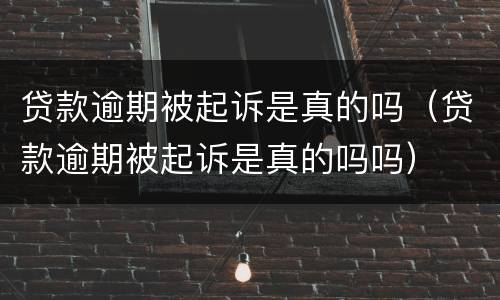 贷款逾期被起诉是真的吗（贷款逾期被起诉是真的吗吗）